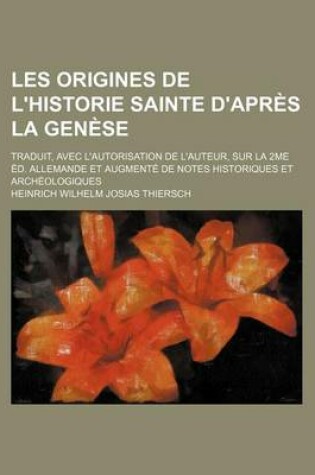 LES ORIGINES DE L'HISTORIE SAINTE D'APRÈS LA GENÈSE

TRADUIT, AVEC L'AUTORISATION DE L'AUTEUR, SUR LA 2ME ÉD. ALLEMANDE ET AUGMENTÉ DE NOTES HISTORIQUES ET ARCHÉOLOGIQUES

HEINRICH WILHELM JOSIAS THIERSCH